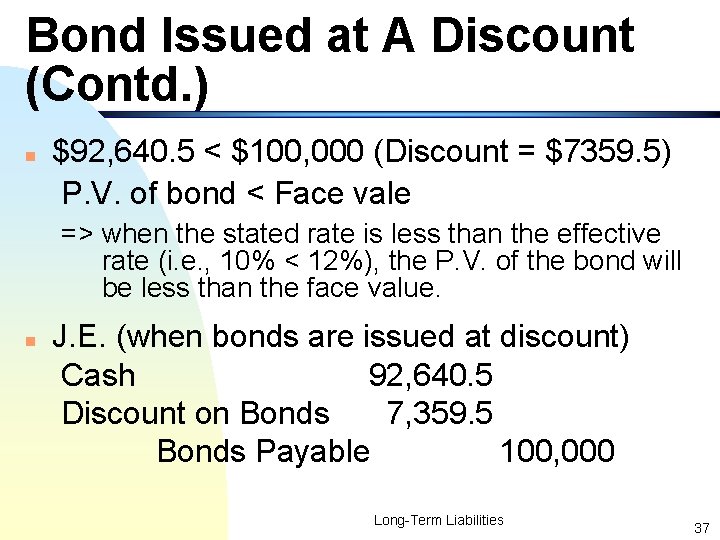 Bond Issued at A Discount (Contd.)

• $92,640.5 < $100,000 (Discount = $7359.5)

P.V. of bond < Face vale

=> when the stated rate is less than the effective rate (i.e., 10% < 12%), the P.V. of the bond will be less than the face value.

• J.E. (when bonds are issued at discount)

Cash 92,640.5
Discount on Bonds 7,359.5
Bonds Payable 100,000

Long-Term Liabilities

37